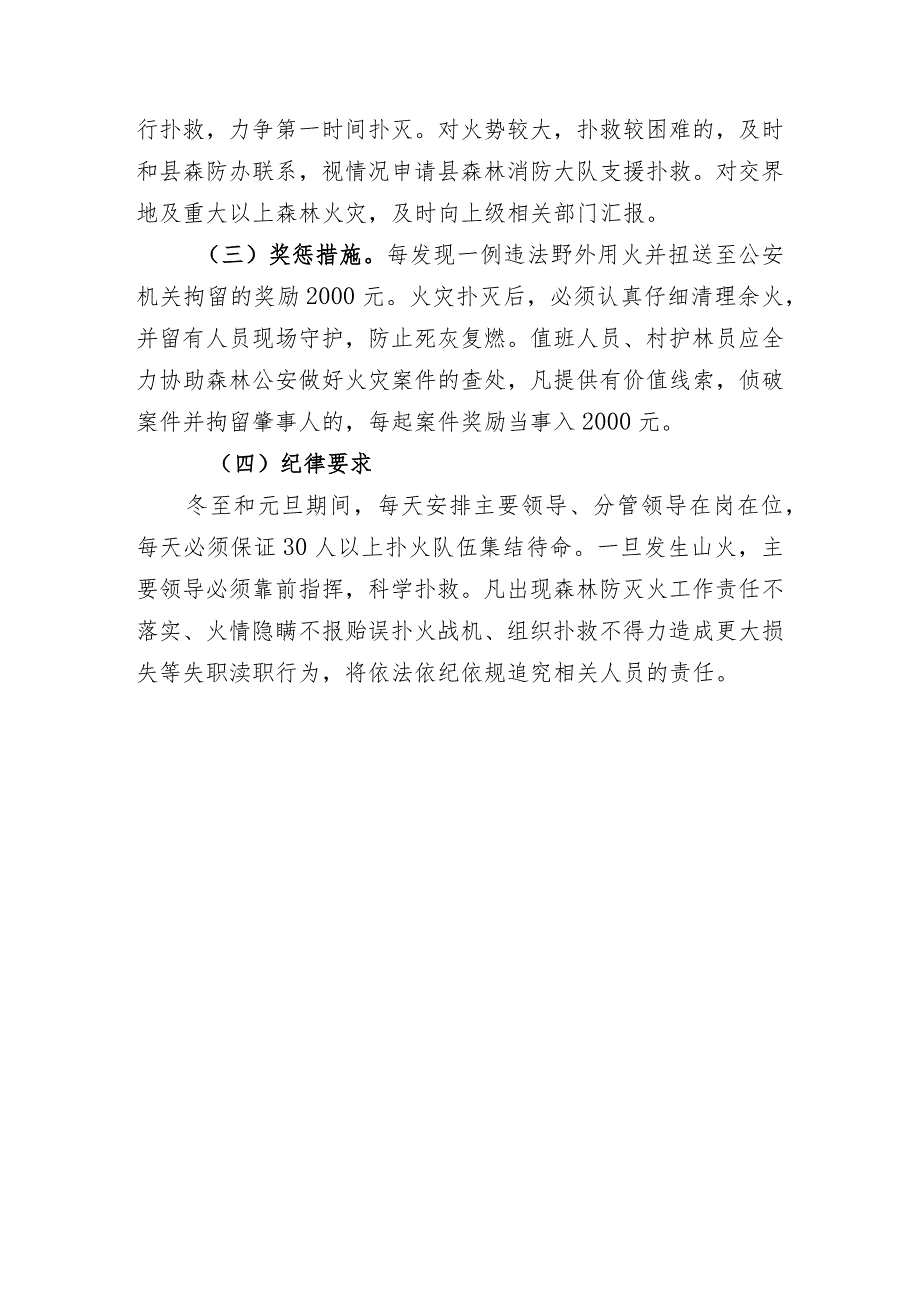 行扑救，力争第一时间扑灭。对火势较大，扑救较困难的，及时和县森防办联系，视情况申请县森林消防大队支援扑救。对交界地及重大以上森林火灾，及时向上级相关部门汇报。

（三）奖惩措施。每发现一例违法野外用火并扭送至公安机关拘留的奖励2000元。火灾扑灭后，必须认真仔细清理余火，并留有人员现场守护，防止死灰复燃。值班人员、村护林员应全力协助森林公安做好火灾案件的查处，凡提供有价值线索，侦破案件并拘留肇事人的，每起案件奖励当事入2000元。

（四）纪律要求

冬至和元旦期间，每天安排主要领导、分管领导在岗在位，每天必须保证30人以上扑火队伍集结待命。一旦发生山火，主要领导必须靠前指挥，科学扑救。凡出现森林防灭火工作责任不落实、火情隐瞒不报贻误扑火战机、组织扑救不得力造成更大损失等失职渎职行为，将依法依纪依规追究相关人员的责任。